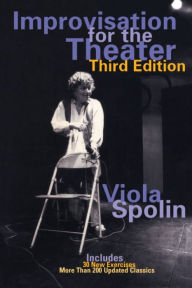 Improvisation for the Theater
Third Edition

Viola Spolin

Includes
30 New Exercises
More Than 200 Updated Classics